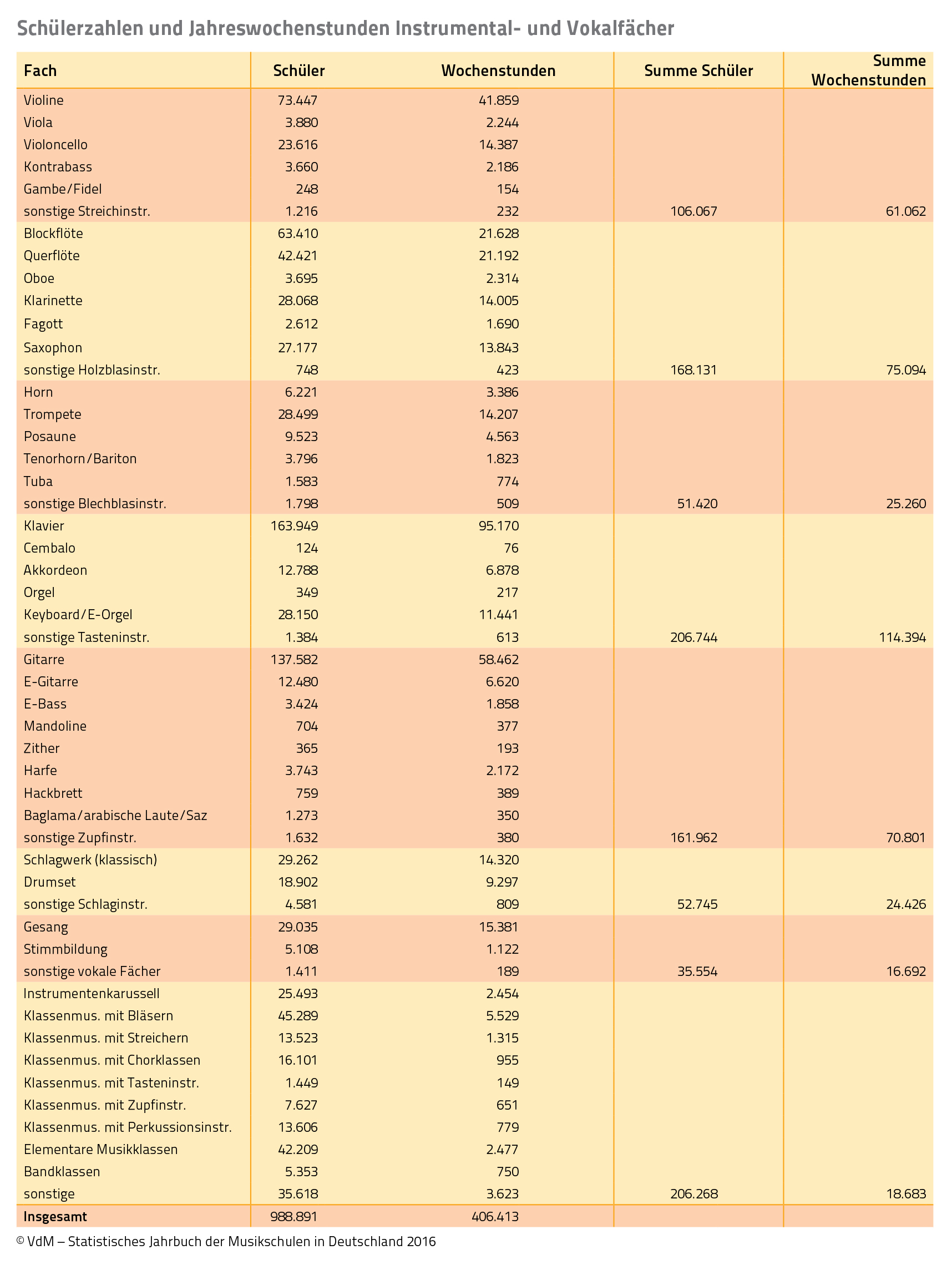 Schülerzahlen und Jahreswochenstunden Instrumental- und Vokalfächer

| Fach | Schüler | Wochenstunden | Summe Schüler | Summe Wochenstunden |
|---|---|---|---|---|
| Violine | 73.447 | 41.859 | | |
| Viola | 3.880 | 2.244 | | |
| Violoncello | 23.616 | 14.387 | | |
| Kontrabass | 3.660 | 2.186 | | |
| Gambe/Fidel | 248 | 154 | | |
| sonstige Streichinstr. | 1.216 | 232 | 106.067 | 61.062 |
| Blockflöte | 63.410 | 21.628 | | |
| Querflöte | 42.421 | 21.192 | | |
| Oboe | 3.695 | 2.314 | | |
| Klarinette | 28.068 | 14.005 | | |
| Fagott | 2.612 | 1.690 | | |
| Saxophon | 27.177 | 13.843 | | |
| sonstige Holzblasinstr. | 748 | 423 | 168.131 | 75.094 |
| Horn | 6.221 | 3.386 | | |
| Trompete | 28.499 | 14.207 | | |
| Posaune | 9.523 | 4.563 | | |
| Tenorhorn/Bariton | 3.796 | 1.823 | | |
| Tuba | 1.583 | 774 | | |
| sonstige Blechblasinstr. | 1.798 | 509 | 51.420 | 25.260 |
| Klavier | 163.949 | 95.170 | | |
| Cembalo | 124 | 76 | | |
| Akkordeon | 12.788 | 6.878 | | |
| Orgel | 349 | 217 | | |
| Keyboard/E-Orgel | 28.150 | 11.441 | | |
| sonstige Tasteninstr. | 1.384 | 613 | 206.744 | 114.394 |
| Gitarre | 137.582 | 58.462 | | |
| E-Gitarre | 12.480 | 6.620 | | |
| E-Bass | 3.424 | 1.858 | | |
| Mandoline | 704 | 377 | | |
| Zither | 365 | 193 | | |
| Harfe | 3.743 | 2.172 | | |
| Hackbrett | 759 | 389 | | |
| Baglama/arabische Laute/Saz | 1.273 | 350 | | |
| sonstige Zupfinstr. | 1.632 | 380 | 161.962 | 70.801 |
| Schlagwerk (klassisch) | 29.262 | 14.320 | | |
| Drumset | 18.902 | 9.297 | | |
| sonstige Schlaginstr. | 4.581 | 809 | 52.745 | 24.426 |
| Gesang | 29.035 | 15.381 | | |
| Stimmbildung | 5.108 | 1.122 | | |
| sonstige vokale Fächer | 1.411 | 189 | 35.554 | 16.692 |
| Instrumentenkarussell | 25.493 | 2.454 | | |
| Klassenmus. mit Bläsern | 45.289 | 5.529 | | |
| Klassenmus. mit Streichern | 13.523 | 1.315 | | |
| Klassenmus. mit Chorklassen | 16.101 | 955 | | |
| Klassenmus. mit Tasteninstr. | 1.449 | 149 | | |
| Klassenmus. mit Zupfinstr. | 7.627 | 651 | | |
| Klassenmus. mit Perkussionsinstr. | 13.606 | 779 | | |
| Elementare Musikklassen | 42.209 | 2.477 | | |
| Bandklassen | 5.353 | 750 | | |
| sonstige | 35.618 | 3.623 | 206.268 | 18.683 |
| Insgesamt | 988.891 | 406.413 | | |

© VdM – Statistisches Jahrbuch der Musikschulen in Deutschland 2016